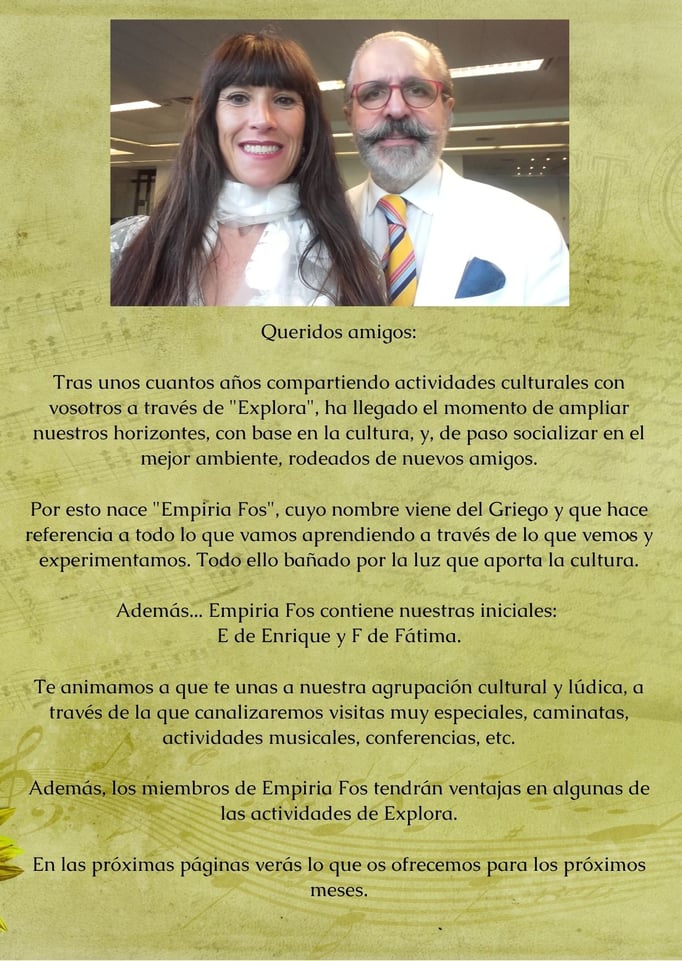 Queridos amigos:

Tras unos cuantos años compartiendo actividades culturales con vosotros a través de "Explora", ha llegado el momento de ampliar nuestros horizontes, con base en la cultura, y, de paso socializar en el mejor ambiente, rodeados de nuevos amigos.

Por esto nace "Empiria Fos", cuyo nombre viene del Griego y que hace referencia a todo lo que vamos aprendiendo a través de lo que vemos y experimentamos. Todo ello bañado por la luz que aporta la cultura.

Además... Empiria Fos contiene nuestras iniciales:
E de Enrique y F de Fátima.

Te animamos a que te unas a nuestra agrupación cultural y lúdica, a través de la que canalizaremos visitas muy especiales, caminatas, actividades musicales, conferencias, etc.

Además, los miembros de Empiria Fos tendrán ventajas en algunas de las actividades de Explora.

En las próximas páginas verás lo que os ofrecemos para los próximos meses.